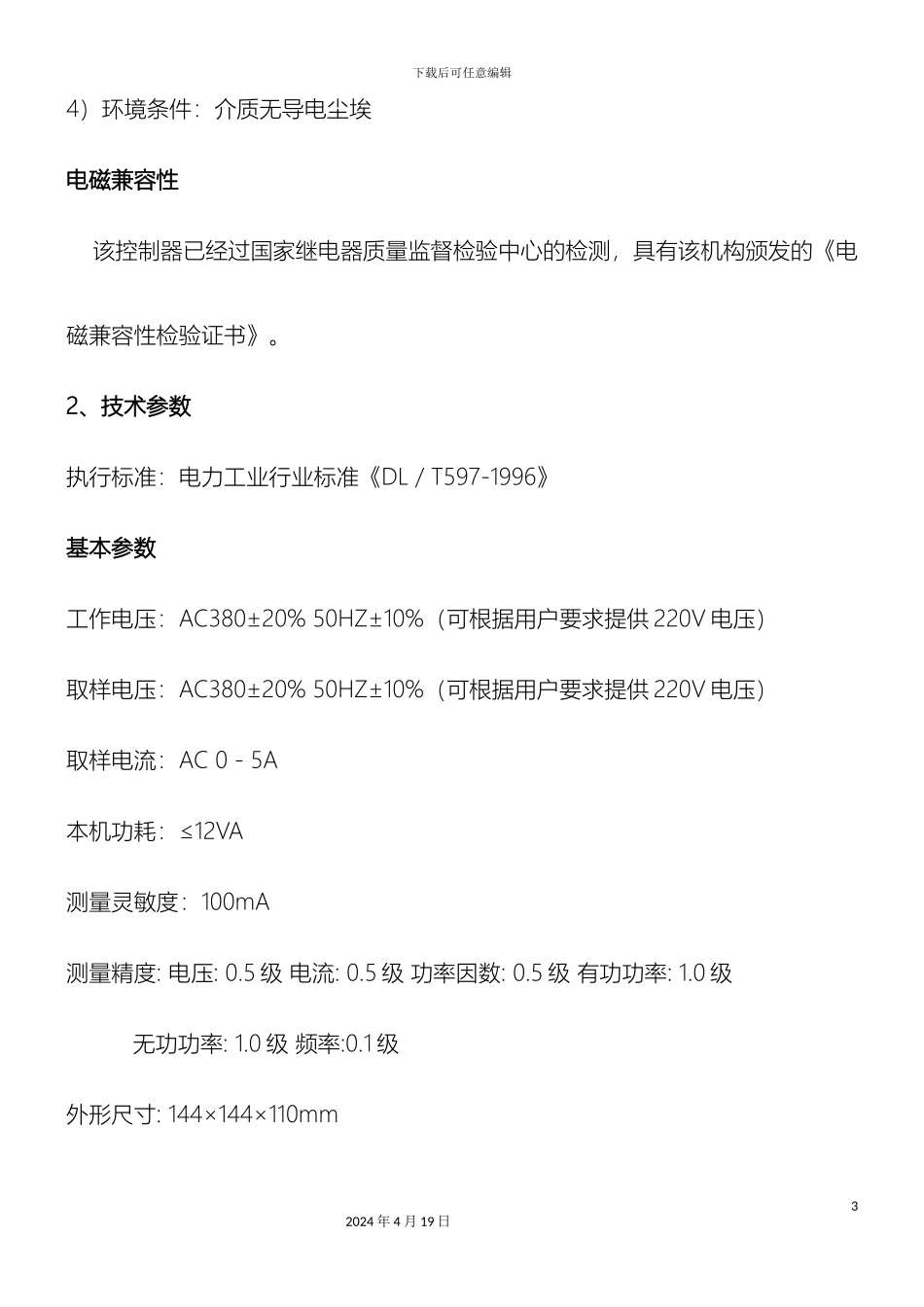 下载后可任意编辑

4）环境条件：介质无导电尘埃

电磁兼容性

该控制器已经过国家继电器质量监督检验中心的检测，具有该机构颁发的《电磁兼容性检验证书》。

2、技术参数

执行标准：电力工业行业标准《DL / T597-1996》

基本参数

工作电压：AC380±20% 50HZ±10%（可根据用户要求提供 220V 电压）

取样电压：AC380±20% 50HZ±10%（可根据用户要求提供 220V 电压）

取样电流：AC 0 - 5A

本机功耗：≤12VA

测量灵敏度：100mA

测量精度: 电压: 0.5 级 电流: 0.5 级 功率因数: 0.5 级 有功功率: 1.0 级

无功功率: 1.0 级 频率:0.1 级

外形尺寸: 144×144×110mm

3

2024 年 4 月 19 日